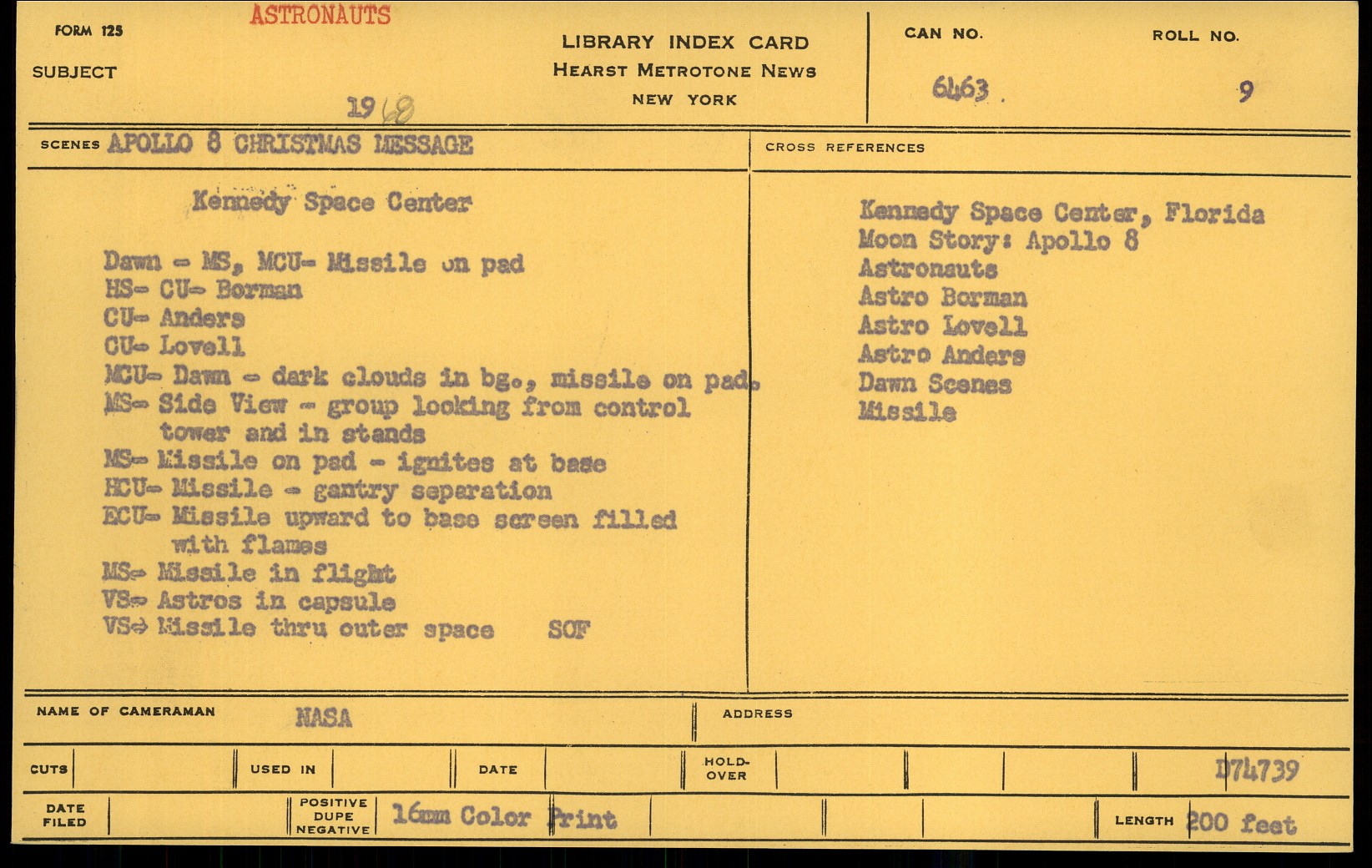 FORM 125

ASTRONAUTS

SUBJECT

1968

LIBRARY INDEX CARD
HEARST METROTONE NEWS
NEW YORK

CAN NO.
6463

ROLL NO.
9

SCENES APOLLO 8 CHRISTMAS MESSAGE

Kennedy Space Center

Dawn - MS, MCU- Missile on pad
HS- CU- Borman
CU- Anders
CU- Lovell
MCU- Dawn - dark clouds in bg., missile on pad.
MS- Side View - group looking from control tower and in stands
MS- Missile on pad - ignites at base
HCU- Missile - gantry separation
ECU- Missile upward to base screen filled with flames
MS- Missile in flight
VS- Astros in capsule
VS- Missile thru outer space SOF

CROSS REFERENCES

Kennedy Space Center, Florida
Moon Story: Apollo 8
Astronauts
Astro Borman
Astro Lovell
Astro Anders
Dawn Scenes
Missile

NAME OF CAMERAMAN NASA

ADDRESS

CUTS

USED IN

DATE

HOLD-OVER

D74739

DATE FILED

POSITIVE DUPE NEGATIVE

16mm Color Print

LENGTH 200 feet